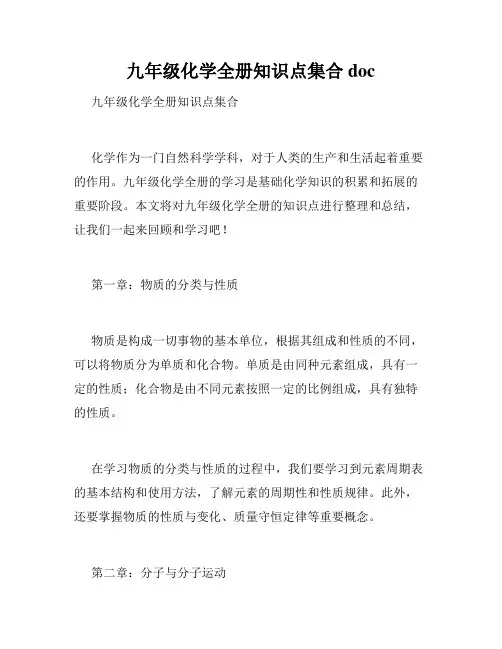 九年级化学全册知识点集合 doc

九年级化学全册知识点集合

化学作为一门自然科学学科，对于人类的生产和生活起着重要的作用。九年级化学全册的学习是基础化学知识的积累和拓展的重要阶段。本文将对九年级化学全册的知识点进行整理和总结，让我们一起来回顾和学习吧！

第一章：物质的分类与性质

物质是构成一切事物的基本单位，根据其组成和性质的不同，可以将物质分为单质和化合物。单质是由同种元素组成，具有一定的性质；化合物是由不同元素按照一定的比例组成，具有独特的性质。

在学习物质的分类与性质的过程中，我们要学习到元素周期表的基本结构和使用方法，了解元素的周期性和性质规律。此外，还要掌握物质的性质与变化、质量守恒定律等重要概念。

第二章：分子与分子运动